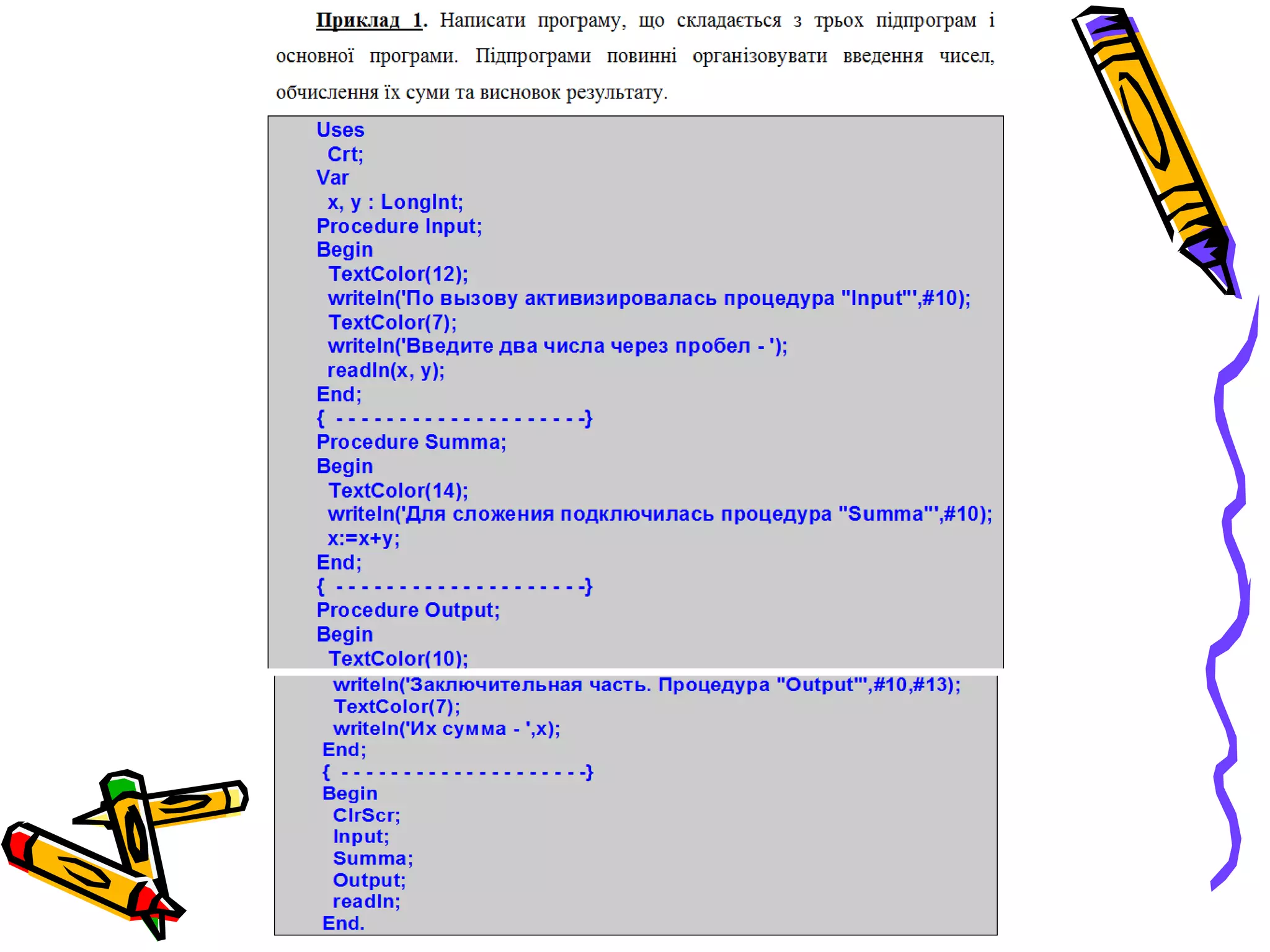 Приклад 1. Написати програму, що складається з трьох підпрограм і основної програми. Підпрограми повинні організовувати введення чисел, обчислення їх суми та висновок результату.

Uses
 Crt;
Var
 x, y : LongInt;
Procedure Input;
Begin
 TextColor(12);
 writeln('По вызову активизировалась процедура "Input"',#10);
 TextColor(7);
 writeln('Введите два числа через пробел - ');
 readln(x, y);
End;
{ - - - - - - - - - - - - - - - - - - - -}
Procedure Summa;
Begin
 TextColor(14);
 writeln('Для сложения подключилась процедура "Summa"',#10);
 x:=x+y;
End;
{ - - - - - - - - - - - - - - - - - - - -}
Procedure Output;
Begin
 TextColor(10);
 writeln('Заключительная часть. Процедура "Output"',#10,#13);
 TextColor(7);
 writeln('Их сумма - ',x);
End;
{ - - - - - - - - - - - - - - - - - - - -}
Begin
 ClrScr;
 Input;
 Summa;
 Output;
 readln;
End.